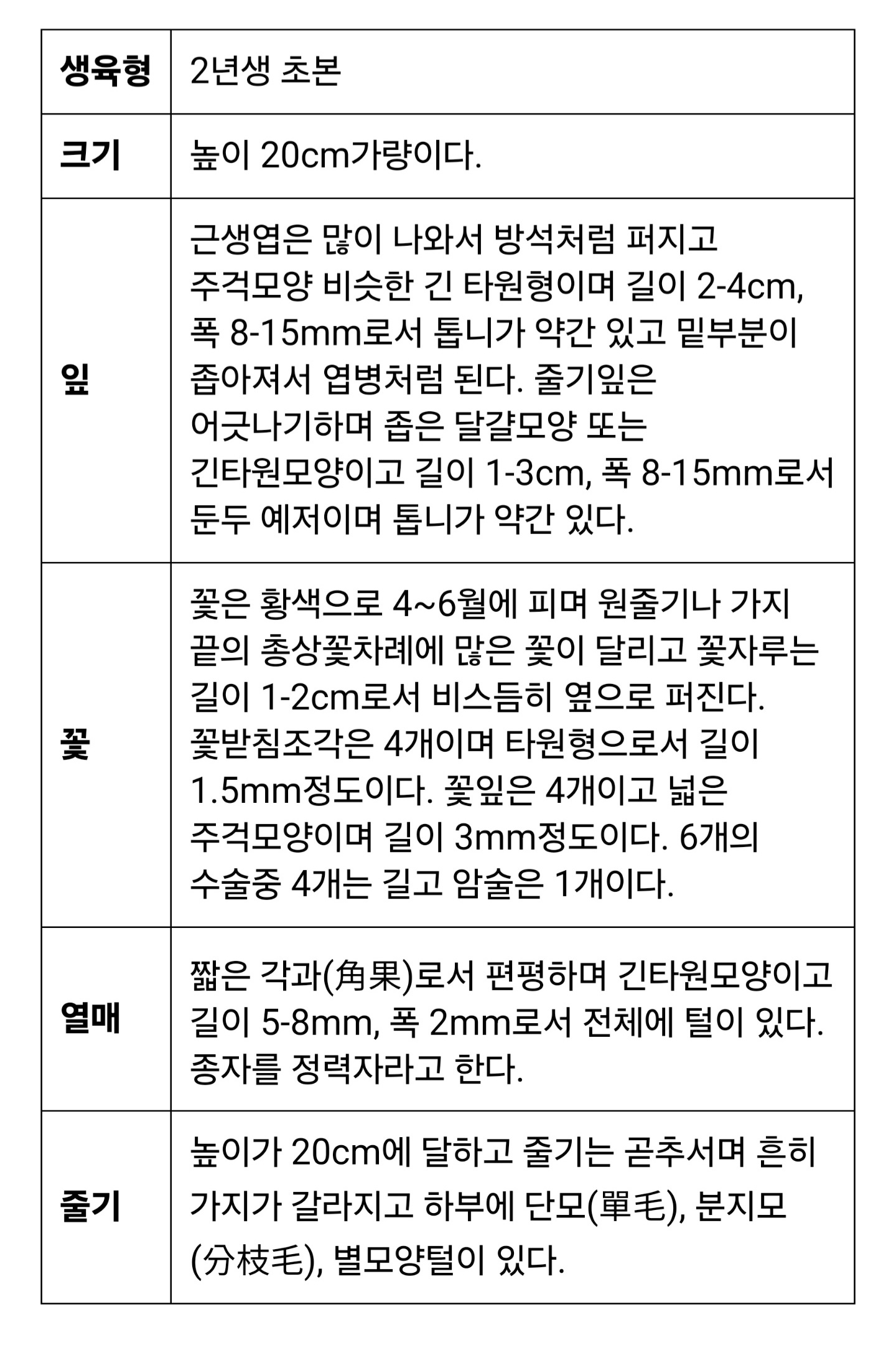 | 생육형 | 2년생 초본 |
|---|---|
| 크기 | 높이 20cm가량이다. |
| 잎 | 근생엽은 많이 나와서 방석처럼 퍼지고 주걱모양 비슷한 긴 타원형이며 길이 2-4cm, 폭 8-15mm로서 톱니가 약간 있고 밑부분이 좁아져서 엽병처럼 된다. 줄기잎은 어긋나기하며 좁은 달걀모양 또는 긴타원모양이고 길이 1-3cm, 폭 8-15mm로서 둔두 예저이며 톱니가 약간 있다. |
| 꽃 | 꽃은 황색으로 4~6월에 피며 원줄기나 가지 끝의 총상꽃차례에 많은 꽃이 달리고 꽃자루는 길이 1-2cm로서 비스듬히 옆으로 퍼진다. 꽃받침조각은 4개이며 타원형으로서 길이 1.5mm정도이다. 꽃잎은 4개이고 넓은 주걱모양이며 길이 3mm정도이다. 6개의 수술중 4개는 길고 암술은 1개이다. |
| 열매 | 짧은 각과(角果)로서 편평하며 긴타원모양이고 길이 5-8mm, 폭 2mm로서 전체에 털이 있다. 종자를 정력자라고 한다. |
| 줄기 | 높이가 20cm에 달하고 줄기는 곧추서며 흔히 가지가 갈라지고 하부에 단모(單毛), 분지모(分枝毛), 별모양털이 있다. |